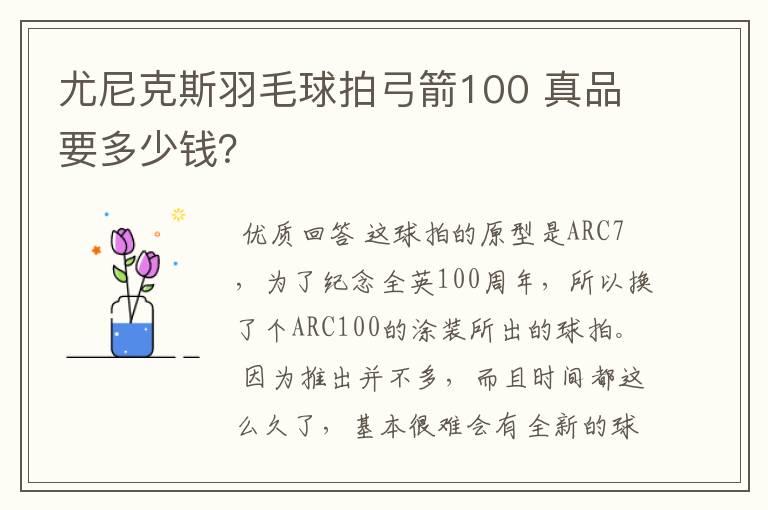 尤尼克斯羽毛球拍弓箭100 真品要多少钱?

优质回答 这球拍的原型是ARC7，为了纪念全英100周年，所以换了个ARC100的涂装所出的球拍。因为推出并不多，而且时间都这么久了，基本很难会有全新的球